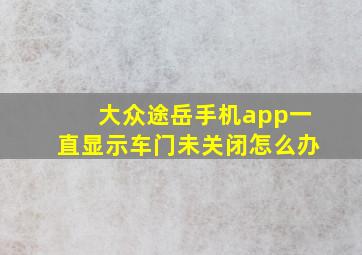 大众途岳手机app一直显示车门未关闭怎么办